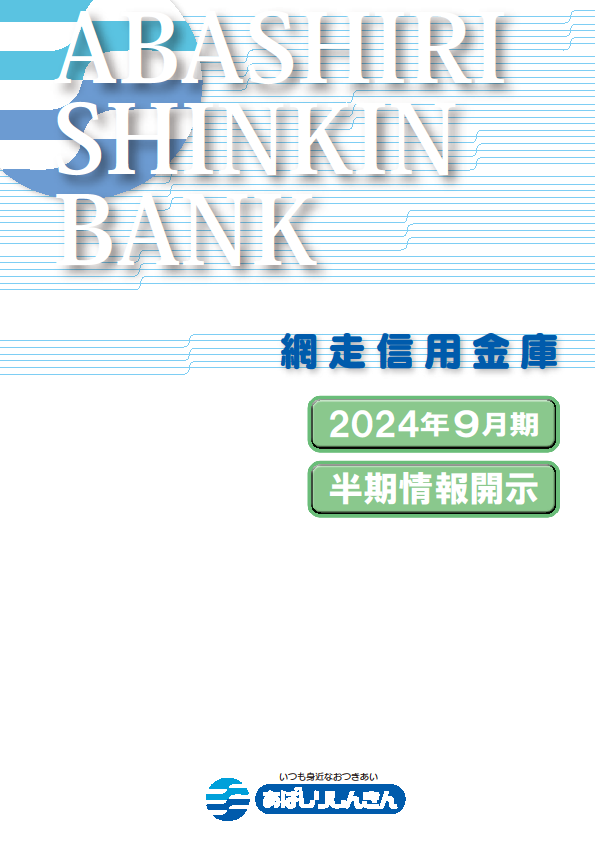 ABASHIRI
SHINKIN
BANK

網走信用金庫

2024年9月期

半期情報開示

いつも身近なおつきあい
あばしりしんきん